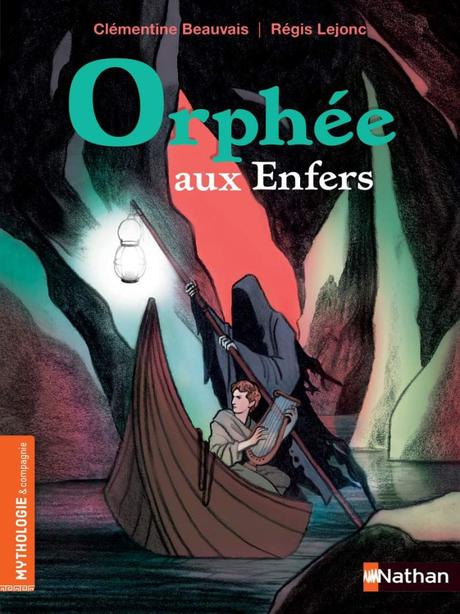 Clémentine Beauvais | Régis Lejonc

Orphée aux Enfers

MYTHOLOGIE & compagnie

Nathan